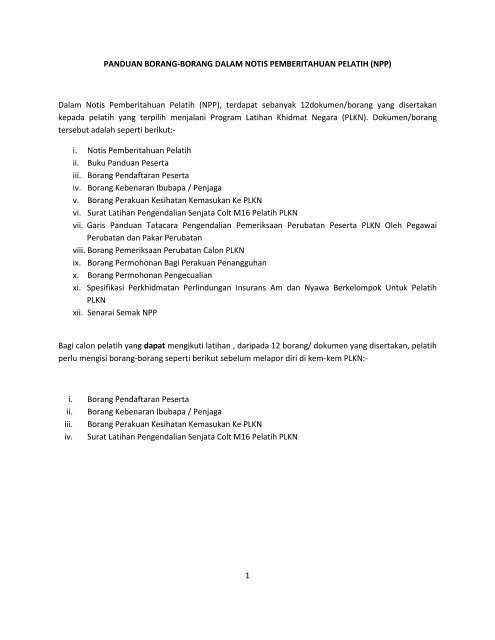 PANDUAN BORANG-BORANG DALAM NOTIS PEMBERITAHUAN PELATIH (NPP)

Dalam Notis Pemberitahuan Pelatih (NPP), terdapat sebanyak 12dokumen/borang yang disertakan kepada pelatih yang terpilih menjalani Program Latihan Khidmat Negara (PLKN). Dokumen/borang tersebut adalah seperti berikut:-

i. Notis Pemberitahuan Pelatih
ii. Buku Panduan Peserta
iii. Borang Pendaftaran Peserta
iv. Borang Kebenaran Ibubapa / Penjaga
v. Borang Perakuan Kesihatan Kemasukan Ke PLKN
vi. Surat Latihan Pengendalian Senjata Colt M16 Pelatih PLKN
vii. Garis Panduan Tatacara Pengendalian Pemeriksaan Perubatan Peserta PLKN Oleh Pegawai Perubatan dan Pakar Perubatan
viii. Borang Pemeriksaan Perubatan Calon PLKN
ix. Borang Permohonan Bagi Perakuan Penangguhan
x. Borang Permohonan Pengecualian
xi. Spesifikasi Perkhidmatan Perlindungan Insurans Am dan Nyawa Berkelompok Untuk Pelatih PLKN
xii. Senarai Semak NPP

Bagi calon pelatih yang dapat mengikuti latihan , daripada 12 borang/ dokumen yang disertakan, pelatih perlu mengisi borang-borang seperti berikut sebelum melapor diri di kem-kem PLKN:-

i. Borang Pendaftaran Peserta
ii. Borang Kebenaran Ibubapa / Penjaga
iii. Borang Perakuan Kesihatan Kemasukan Ke PLKN
iv. Surat Latihan Pengendalian Senjata Colt M16 Pelatih PLKN

1